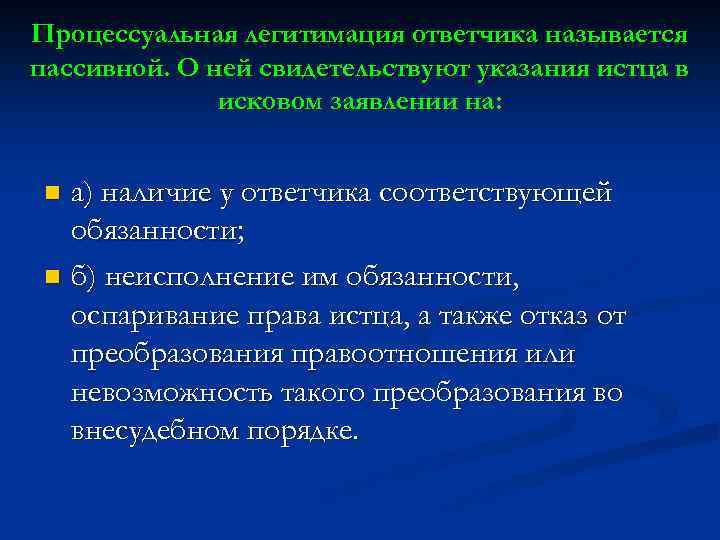 Процессуальная легитимация ответчика называется пассивной. О ней свидетельствуют указания истца в исковом заявлении на:

а) наличие у ответчика соответствующей обязанности;

б) неисполнение им обязанности, оспаривание права истца, а также отказ от преобразования правоотношения или невозможность такого преобразования во внесудебном порядке.